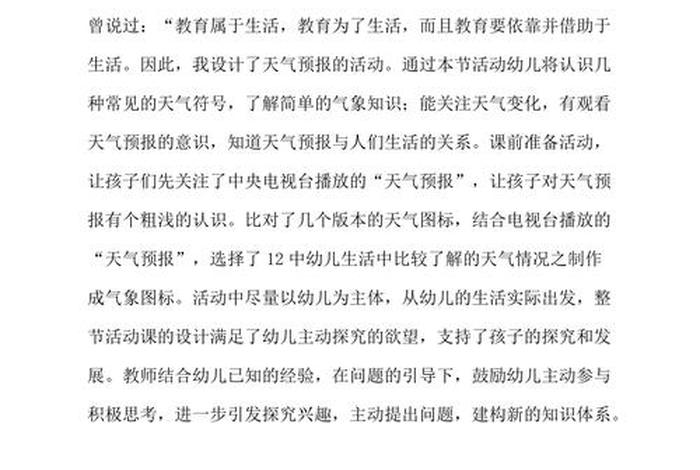 曾说过：“教育属于生活，教育为了生活，而且教育要依靠并借助于生活。因此，我设计了天气预报的活动。通过本节活动幼儿将认识几种常见的天气符号，了解简单的气象知识；能关注天气变化，有观看天气预报的意识，知道天气预报与人们生活的关系。课前准备活动，让孩子们先关注了中央电视台播放的“天气预报”，让孩子对天气预报有个粗浅的认识。比对了几个版本的天气图标，结合电视台播放的“天气预报”，选择了 12 中幼儿生活中比较了解的天气情况之制作成气象图标。活动中尽量以幼儿为主体，从幼儿的生活实际出发，整节活动课的设计满足了幼儿主动探究的欲望，支持了孩子的探究和发展。教师结合幼儿已知的经验，在问题的引导下，鼓励幼儿主动参与积极思考，进一步引发探究兴趣，主动提出问题，建构新的知识体系。